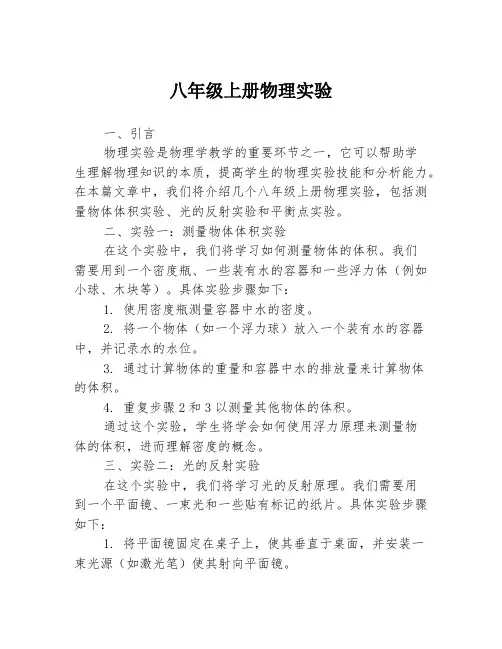 八年级上册物理实验

一、引言

物理实验是物理学教学的重要环节之一，它可以帮助学生理解物理知识的本质，提高学生的物理实验技能和分析能力。在本篇文章中，我们将介绍几个八年级上册物理实验，包括测量物体体积实验、光的反射实验和平衡点实验。

二、实验一：测量物体体积实验

在这个实验中，我们将学习如何测量物体的体积。我们需要用到一个密度瓶、一些装有水的容器和一些浮力体（例如小球、木块等）。具体实验步骤如下：

1. 使用密度瓶测量容器中水的密度。

2. 将一个物体（如一个浮力球）放入一个装有水的容器中，并记录水的水位。

3. 通过计算物体的重量和容器中水的排放量来计算物体的体积。

4. 重复步骤 2 和 3 以测量其他物体的体积。

通过这个实验，学生将学会如何使用浮力原理来测量物体的体积，进而理解密度的概念。

三、实验二：光的反射实验

在这个实验中，我们将学习光的反射原理。我们需要用到一个平面镜、一束光和一些贴有标记的纸片。具体实验步骤如下：

1. 将平面镜固定在桌子上，使其垂直于桌面，并安装一束光源（如激光笔）使其射向平面镜。